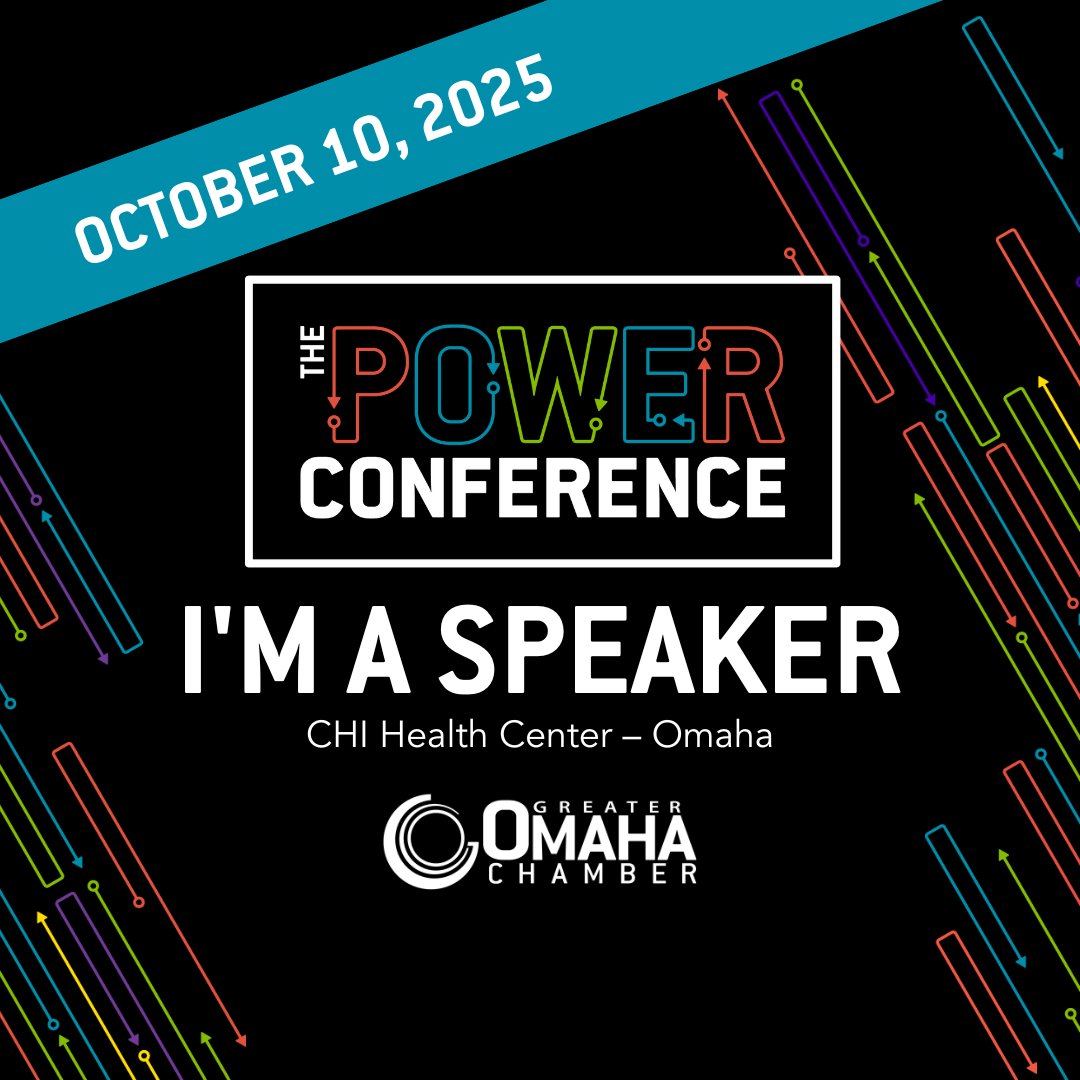 OCTOBER 10, 2025

THE POWER CONFERENCE

I'M A SPEAKER

CHI Health Center – Omaha

GREATER OMAHA CHAMBER